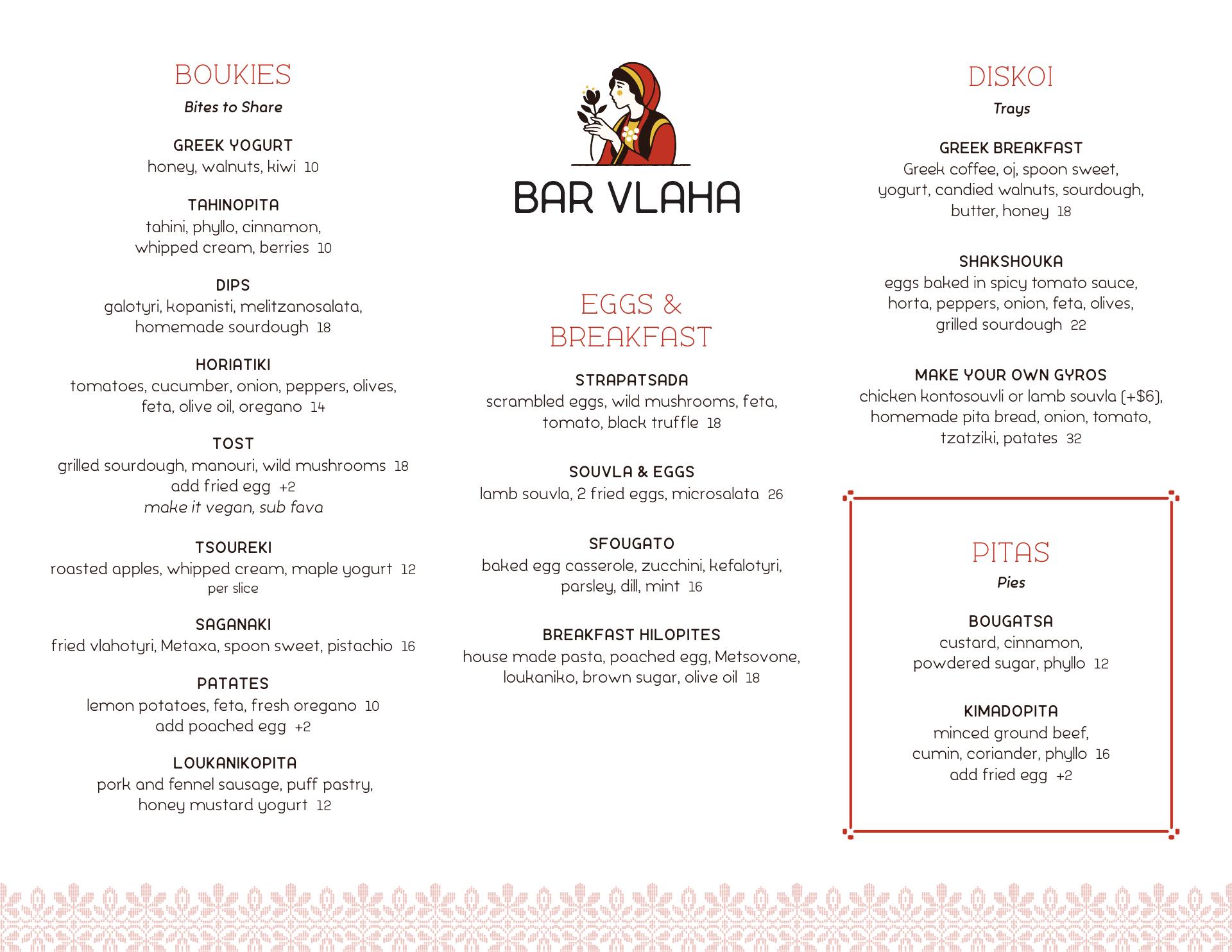 BOUKIES

Bites to Share

GREEK YOGURT
honey, walnuts, kiwi 10

TAHINOPITA
tahini, phyllo, cinnamon, whipped cream, berries 10

DIPS
galotyri, kopanisti, melitzanosalata, homemade sourdough 18

HORIATIKI
tomatoes, cucumber, onion, peppers, olives, feta, olive oil, oregano 14

TOST
grilled sourdough, manouri, wild mushrooms 18
add fried egg +2
make it vegan, sub fava

TSOUREKI
roasted apples, whipped cream, maple yogurt 12
per slice

SAGANAKI
fried vlahotyri, Metaxa, spoon sweet, pistachio 16

PATATES
lemon potatoes, feta, fresh oregano 10
add poached egg +2

LOUKANIKOPITA
pork and fennel sausage, puff pastry, honey mustard yogurt 12

BAR VLAHA

EGGS & BREAKFAST

STRAPATSADA
scrambled eggs, wild mushrooms, feta, tomato, black truffle 18

SOUVLA & EGGS
lamb souvla, 2 fried eggs, microsalata 26

SFOUGATO
baked egg casserole, zucchini, kefalotyri, parsley, dill, mint 16

BREAKFAST HILOPITES
house made pasta, poached egg, Metsovone, loukaniko, brown sugar, olive oil 18

DISKOI

Trays

GREEK BREAKFAST
Greek coffee, oj, spoon sweet, yogurt, candied walnuts, sourdough, butter, honey 18

SHAKSHOUKA
eggs baked in spicy tomato sauce, horta, peppers, onion, feta, olives, grilled sourdough 22

MAKE YOUR OWN GYROS
chicken kontosouvli or lamb souvla (+$6), homemade pita bread, onion, tomato, tzatziki, patates 32

PITAS

Pies

BOUGATSA
custard, cinnamon, powdered sugar, phyllo 12

KIMADOPITA
minced ground beef, cumin, coriander, phyllo 16
add fried egg +2